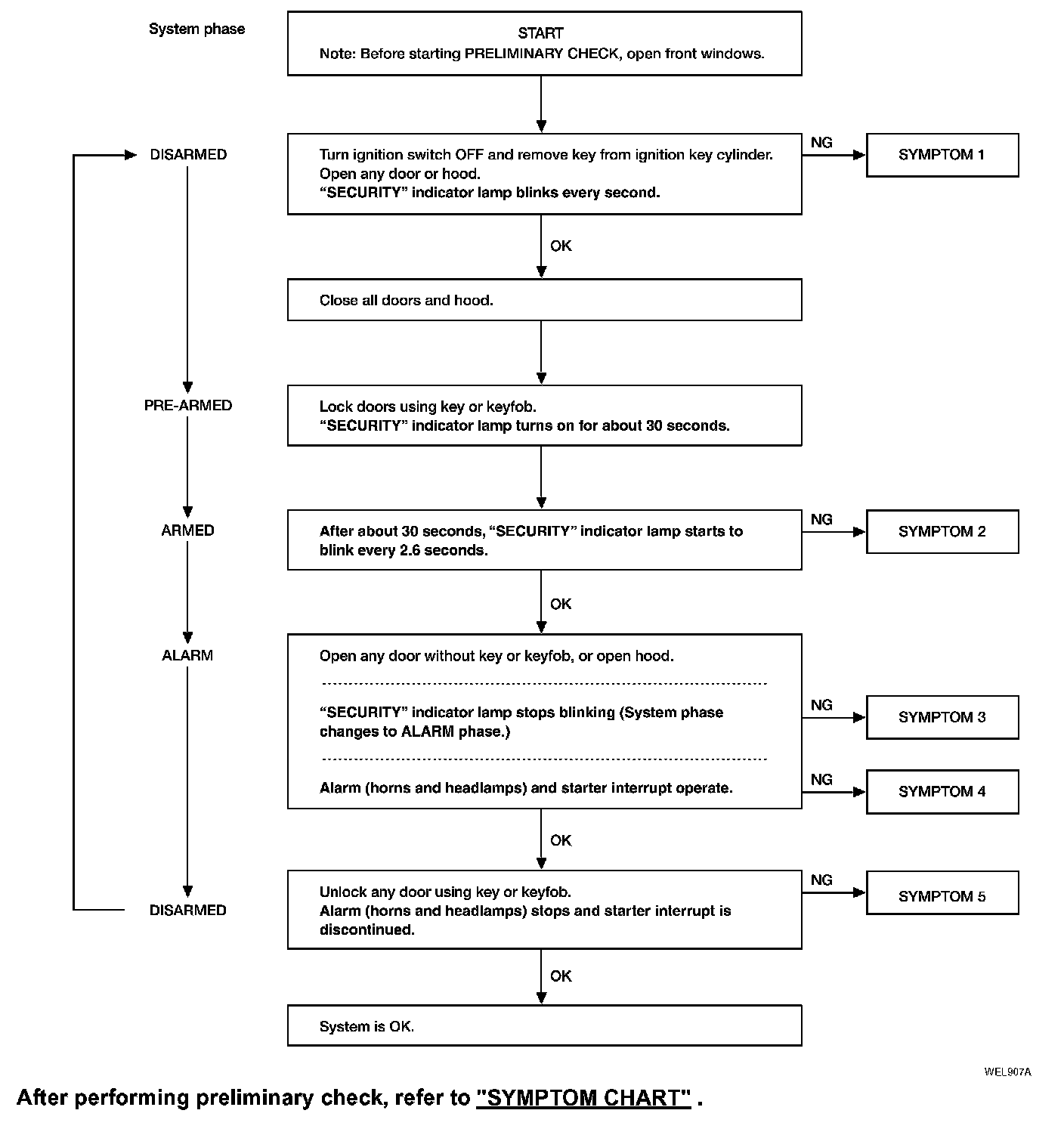 System phase

START
Note: Before starting PRELIMINARY CHECK, open front windows.

DISARMED

Turn ignition switch OFF and remove key from ignition key cylinder.
Open any door or hood.
"SECURITY" indicator lamp blinks every second.

NG

SYMPTOM 1

OK

Close all doors and hood.

PRE-ARMED

Lock doors using key or keyfob.
"SECURITY" indicator lamp turns on for about 30 seconds.

ARMED

After about 30 seconds, "SECURITY" indicator lamp starts to blink every 2.6 seconds.

NG

SYMPTOM 2

OK

ALARM

Open any door without key or keyfob, or open hood.

"SECURITY" indicator lamp stops blinking (System phase changes to ALARM phase.)

NG

SYMPTOM 3

Alarm (horns and headlamps) and starter interrupt operate.

NG

SYMPTOM 4

OK

DISARMED

Unlock any door using key or keyfob.
Alarm (horns and headlamps) stops and starter interrupt is discontinued.

NG

SYMPTOM 5

OK

System is OK.

WEL907A

After performing preliminary check, refer to "SYMPTOM CHART" .